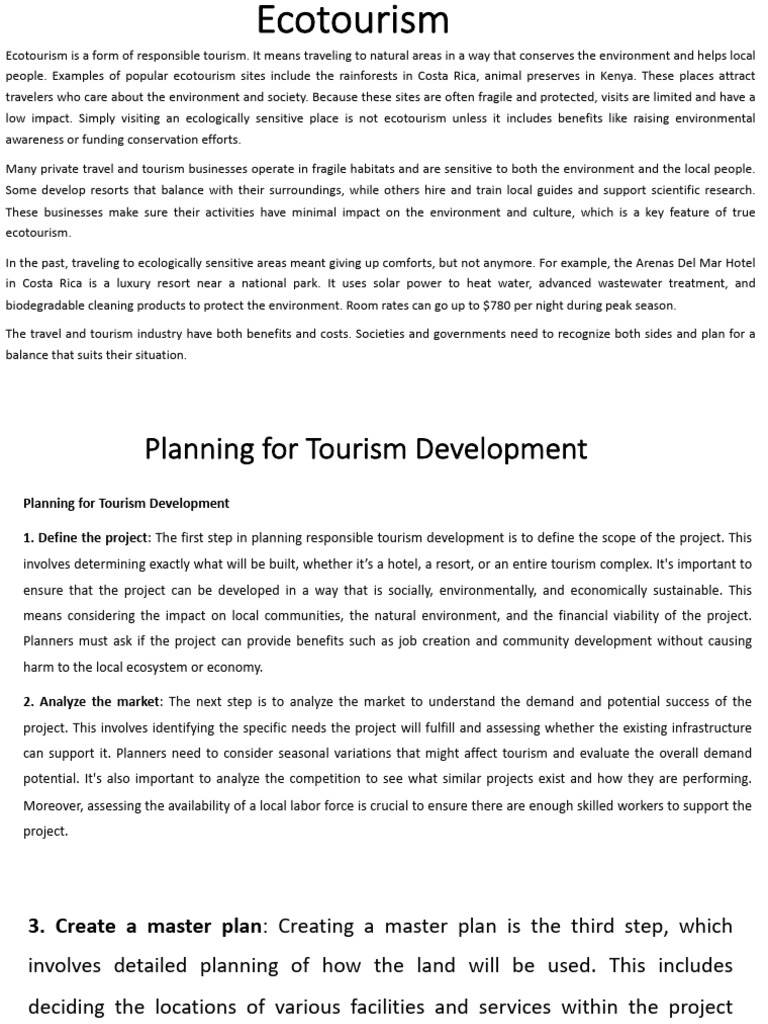 Ecotourism

Ecotourism is a form of responsible tourism. It means traveling to natural areas in a way that conserves the environment and helps local people. Examples of popular ecotourism sites include the rainforests in Costa Rica, animal preserves in Kenya. These places attract travelers who care about the environment and society. Because these sites are often fragile and protected, visits are limited and have a low impact. Simply visiting an ecologically sensitive place is not ecotourism unless it includes benefits like raising environmental awareness or funding conservation efforts.

Many private travel and tourism businesses operate in fragile habitats and are sensitive to both the environment and the local people. Some develop resorts that balance with their surroundings, while others hire and train local guides and support scientific research. These businesses make sure their activities have minimal impact on the environment and culture, which is a key feature of true ecotourism.

In the past, traveling to ecologically sensitive areas meant giving up comforts, but not anymore. For example, the Arenas Del Mar Hotel in Costa Rica is a luxury resort near a national park. It uses solar power to heat water, advanced wastewater treatment, and biodegradable cleaning products to protect the environment. Room rates can go up to $780 per night during peak season.

The travel and tourism industry have both benefits and costs. Societies and governments need to recognize both sides and plan for a balance that suits their situation.

Planning for Tourism Development

Planning for Tourism Development

1. Define the project: The first step in planning responsible tourism development is to define the scope of the project. This involves determining exactly what will be built, whether it's a hotel, a resort, or an entire tourism complex. It's important to ensure that the project can be developed in a way that is socially, environmentally, and economically sustainable. This means considering the impact on local communities, the natural environment, and the financial viability of the project. Planners must ask if the project can provide benefits such as job creation and community development without causing harm to the local ecosystem or economy.

2. Analyze the market: The next step is to analyze the market to understand the demand and potential success of the project. This involves identifying the specific needs the project will fulfill and assessing whether the existing infrastructure can support it. Planners need to consider seasonal variations that might affect tourism and evaluate the overall demand potential. It's also important to analyze the competition to see what similar projects exist and how they are performing. Moreover, assessing the availability of a local labor force is crucial to ensure there are enough skilled workers to support the project.

3. Create a master plan: Creating a master plan is the third step, which involves detailed planning of how the land will be used. This includes deciding the locations of various facilities and services within the project